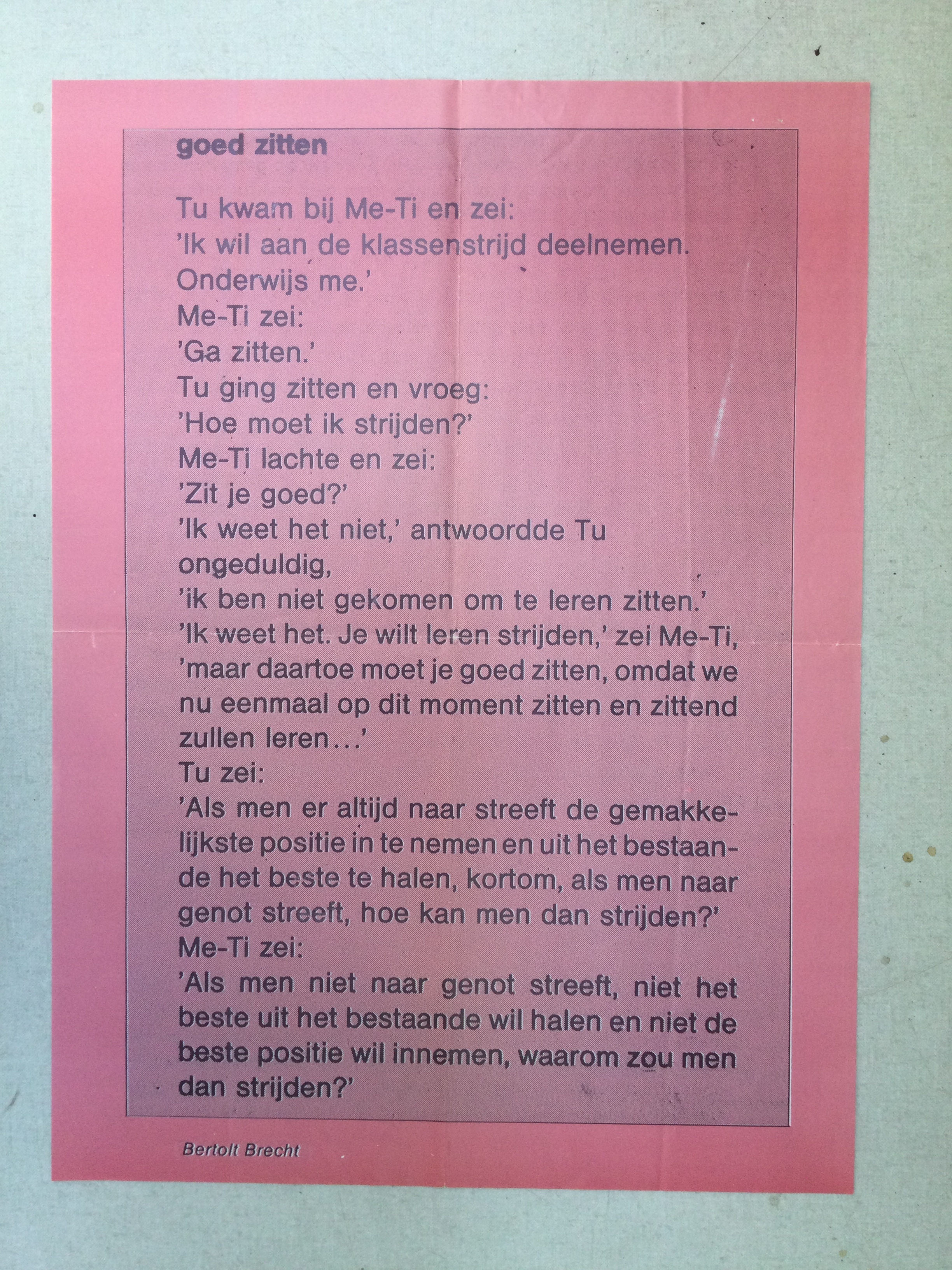 goed zitten

Tu kwam bij Me-Ti en zei:
'Ik wil aan de klassenstrijd deelnemen. Onderwijs me.'
Me-Ti zei:
'Ga zitten.'
Tu ging zitten en vroeg:
'Hoe moet ik strijden?'
Me-Ti lachte en zei:
'Zit je goed?'
'Ik weet het niet,' antwoordde Tu ongeduldig,
'ik ben niet gekomen om te leren zitten.'
'Ik weet het. Je wilt leren strijden,' zei Me-Ti, 'maar daartoe moet je goed zitten, omdat we nu eenmaal op dit moment zitten en zittend zullen leren...'
Tu zei:
'Als men er altijd naar streeft de gemakkelijkste positie in te nemen en uit het bestaande het beste te halen, kortom, als men naar genot streeft, hoe kan men dan strijden?'
Me-Ti zei:
'Als men niet naar genot streeft, niet het beste uit het bestaande wil halen en niet de beste positie wil innemen, waarom zou men dan strijden?'

Bertolt Brecht